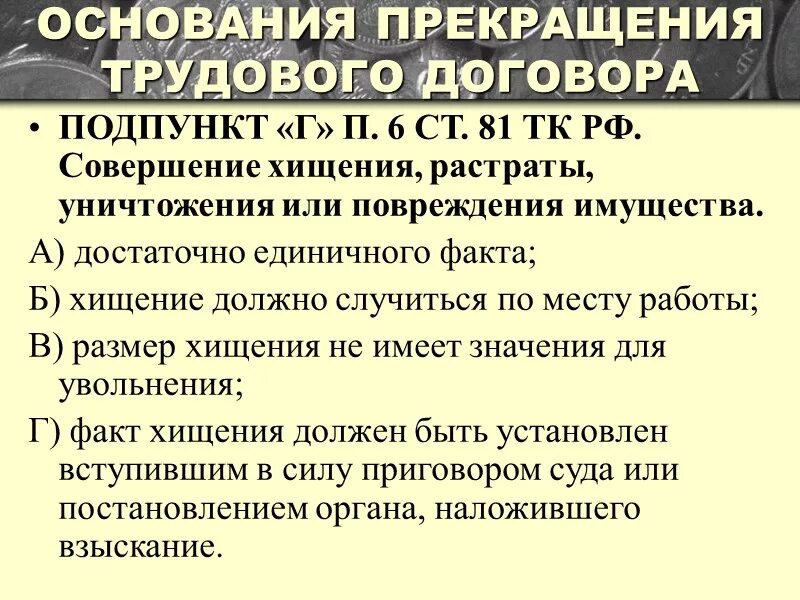 ОСНОВАНИЯ ПРЕКРАЩЕНИЯ ТРУДОВОГО ДОГОВОРА

• ПОДПУНКТ «Г» П. 6 СТ. 81 ТК РФ. Совершение хищения, растраты, уничтожения или повреждения имущества.

А) достаточно единичного факта;

Б) хищение должно случиться по месту работы;

В) размер хищения не имеет значения для увольнения;

Г) факт хищения должен быть установлен вступившим в силу приговором суда или постановлением органа, наложившего взыскание.